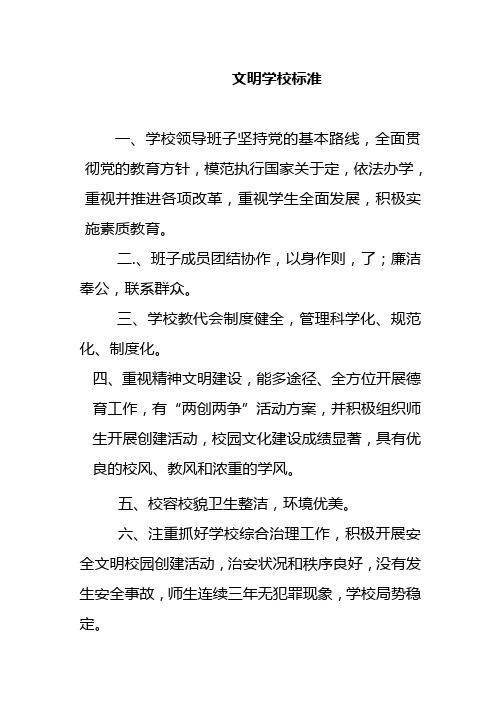 文明学校标准

一、学校领导班子坚持党的基本路线，全面贯彻党的教育方针，模范执行国家关于定，依法办学，重视并推进各项改革，重视学生全面发展，积极实施素质教育。

二.、班子成员团结协作，以身作则，了；廉洁奉公，联系群众。

三、学校教代会制度健全，管理科学化、规范化、制度化。

四、重视精神文明建设，能多途径、全方位开展德育工作，有“两创两争”活动方案，并积极组织师生开展创建活动，校园文化建设成绩显著，具有优良的校风、教风和浓重的学风。

五、校容校貌卫生整洁，环境优美。

六、注重抓好学校综合治理工作，积极开展安全文明校园创建活动，治安状况和秩序良好，没有发生安全事故，师生连续三年无犯罪现象，学校局势稳定。